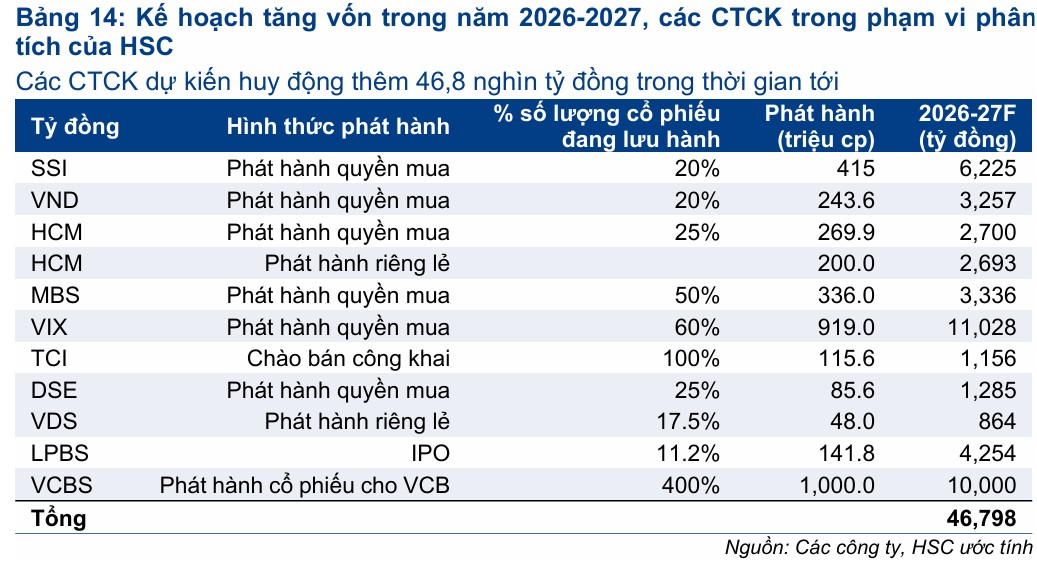 Bảng 14: Kế hoạch tăng vốn trong năm 2026-2027, các CTCK trong phạm vi phân tích của HSC
Các CTCK dự kiến huy động thêm 46,8 nghìn tỷ đồng trong thời gian tới

| Tỷ đồng | Hình thức phát hành | % số lượng cổ phiếu đang lưu hành | Phát hành (triệu cp) | 2026-27F (tỷ đồng) |
|---|---|---|---|---|
| SSI | Phát hành quyền mua | 20% | 415 | 6,225 |
| VND | Phát hành quyền mua | 20% | 243.6 | 3,257 |
| HCM | Phát hành quyền mua | 25% | 269.9 | 2,700 |
| HCM | Phát hành riêng lẻ | | 200.0 | 2,693 |
| MBS | Phát hành quyền mua | 50% | 336.0 | 3,336 |
| VIX | Phát hành quyền mua | 60% | 919.0 | 11,028 |
| TCI | Chào bán công khai | 100% | 115.6 | 1,156 |
| DSE | Phát hành quyền mua | 25% | 85.6 | 1,285 |
| VDS | Phát hành riêng lẻ | 17.5% | 48.0 | 864 |
| LPBS | IPO | 11.2% | 141.8 | 4,254 |
| VCBS | Phát hành cổ phiếu cho VCB | 400% | 1,000.0 | 10,000 |
| Tổng | | | | 46,798 |

Nguồn: Các công ty, HSC ước tính